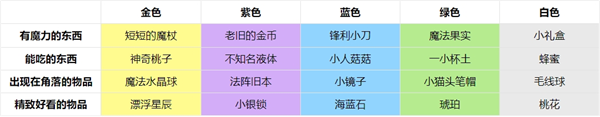 |  | 金色 | 紫色 | 蓝色 | 绿色 | 白色 |
|---|---|---|---|---|---|
| 有魔力的东西 | 短短的魔杖 | 老旧的金币 | 锋利小刀 | 魔法果实 | 小礼盒 |
| 能吃的东西 | 神奇桃子 | 不知名液体 | 小人菇菇 | 一小杯土 | 蜂蜜 |
| 出现在角落的物品 | 魔法水晶球 | 法阵旧本 | 小镜子 | 小猫头笔帽 | 毛线球 |
| 精致好看的物品 | 漂浮星辰 | 小银锁 | 海蓝石 | 琥珀 | 桃花 |